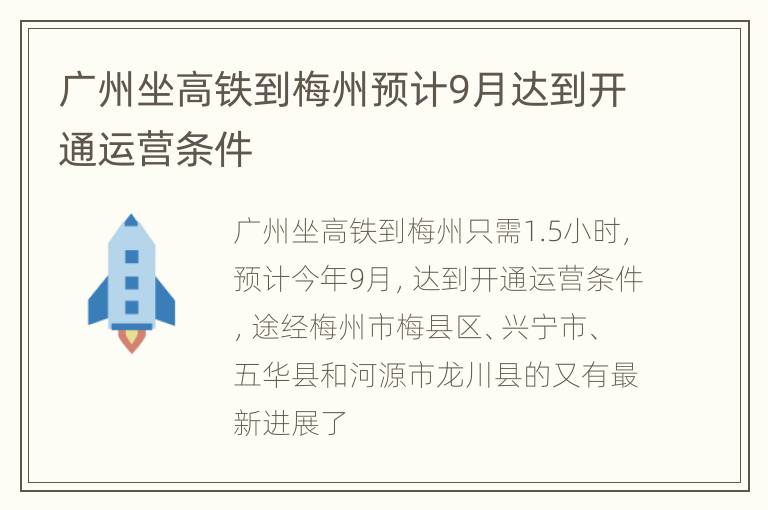 广州坐高铁到梅州预计9月达到开通运营条件

广州坐高铁到梅州只需1.5小时，预计今年9月，达到开通运营条件，途经梅州市梅县区、兴宁市、五华县和河源市龙川县的又有最新进展了